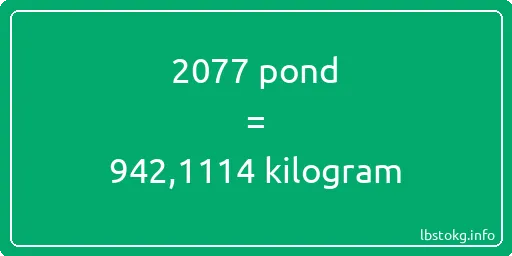 2077 pond
=
942,1114 kilogram

lbstokg.info